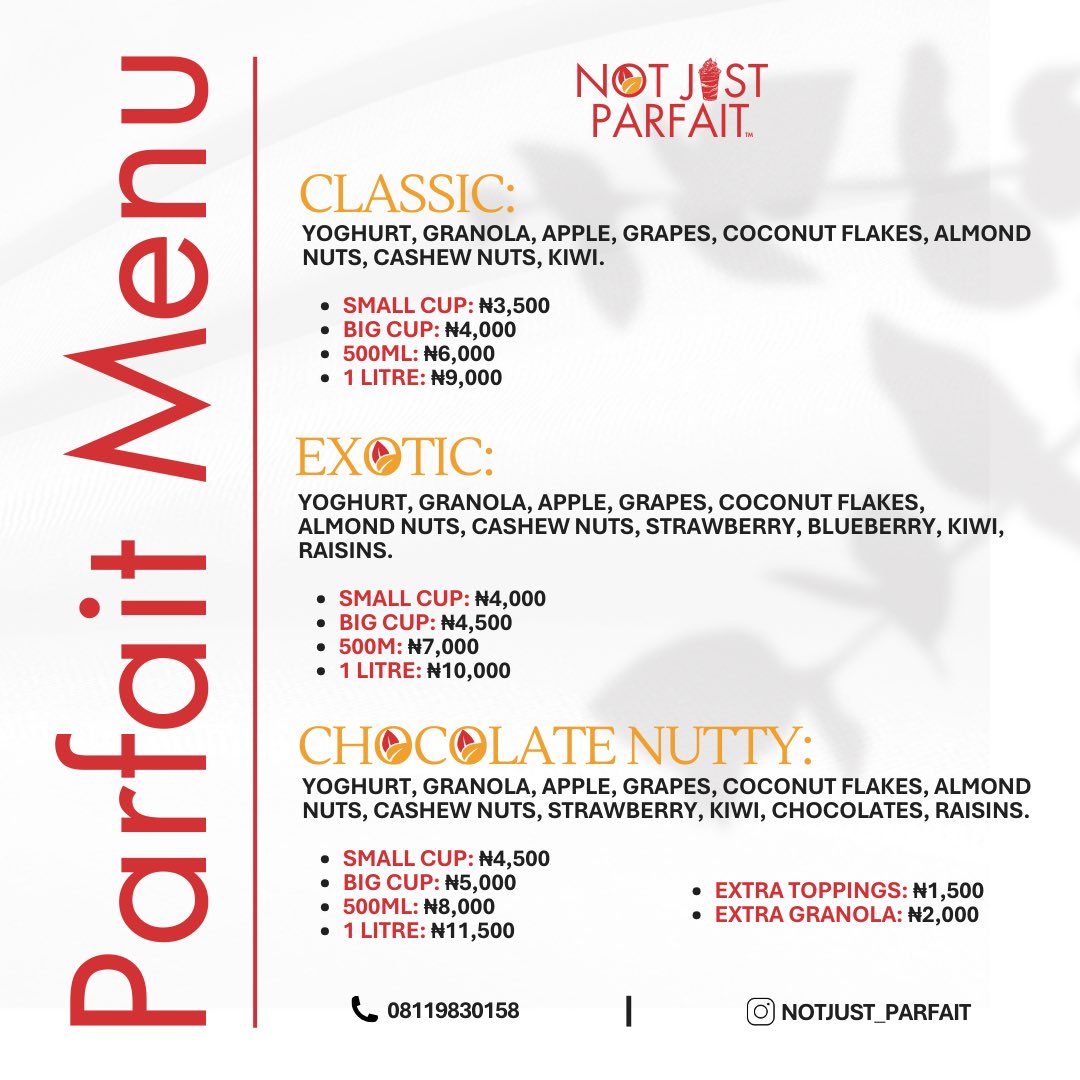 Parfait Menu

NOT JUST PARFAIT™

CLASSIC:
YOGHURT, GRANOLA, APPLE, GRAPES, COCONUT FLAKES, ALMOND NUTS, CASHEW NUTS, KIWI.

- SMALL CUP: ₦3,500
- BIG CUP: ₦4,000
- 500ML: ₦6,000
- 1 LITRE: ₦9,000

EXOTIC:
YOGHURT, GRANOLA, APPLE, GRAPES, COCONUT FLAKES, ALMOND NUTS, CASHEW NUTS, STRAWBERRY, BLUEBERRY, KIWI, RAISINS.

- SMALL CUP: ₦4,000
- BIG CUP: ₦4,500
- 500M: ₦7,000
- 1 LITRE: ₦10,000

CHOCOLATE NUTTY:
YOGHURT, GRANOLA, APPLE, GRAPES, COCONUT FLAKES, ALMOND NUTS, CASHEW NUTS, STRAWBERRY, KIWI, CHOCOLATES, RAISINS.

- SMALL CUP: ₦4,500
- BIG CUP: ₦5,000
- 500ML: ₦8,000
- 1 LITRE: ₦11,500

- EXTRA TOPPINGS: ₦1,500
- EXTRA GRANOLA: ₦2,000

08119830158 | NOTJUST_PARFAIT